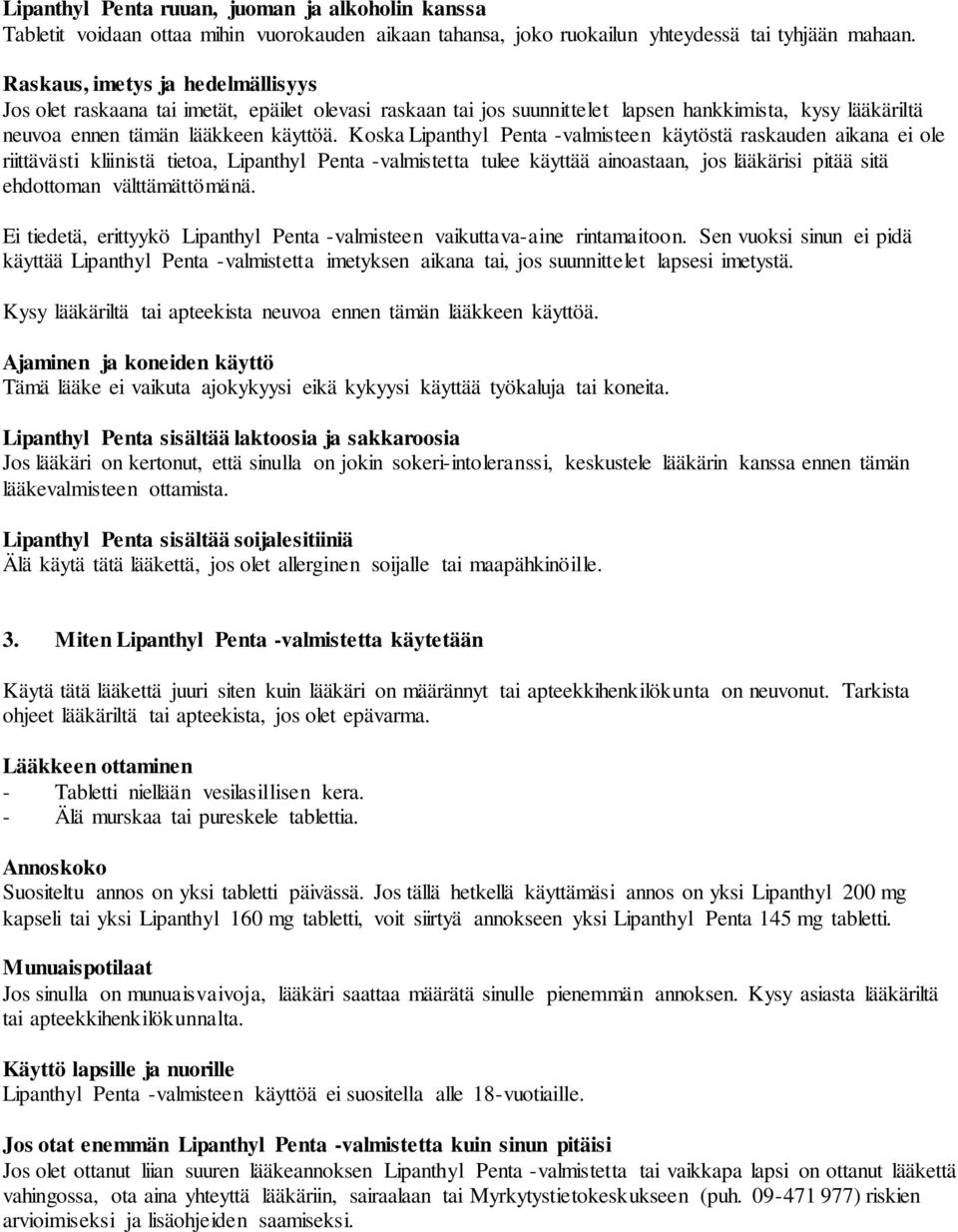 Lipanthyl Penta ruuan, juoman ja alkoholin kanssa
Tabletit voidaan ottaa mihin vuorokauden aikaan tahansa, joko ruokailun yhteydessä tai tyhjään mahaan.

Raskaus, imetys ja hedelmällisyys
Jos olet raskaana tai imetät, epäilet olevasi raskaan tai jos suunnittelet lapsen hankkimista, kysy lääkäriltä neuvoa ennen tämän lääkkeen käyttöä. Koska Lipanthyl Penta -valmisteen käytöstä raskauden aikana ei ole riittävästi kliinistä tietoa, Lipanthyl Penta -valmistetta tulee käyttää ainoastaan, jos lääkärisi pitää sitä ehdottoman välttämättömänä.

Ei tiedetä, erittyykö Lipanthyl Penta -valmisteen vaikuttava-aine rintamaitoon. Sen vuoksi sinun ei pidä käyttää Lipanthyl Penta -valmistetta imetyksen aikana tai, jos suunnittelet lapsesi imetystä.

Kysy lääkäriltä tai apteekista neuvoa ennen tämän lääkkeen käyttöä.

Ajaminen ja koneiden käyttö
Tämä lääke ei vaikuta ajokykyysi eikä kykyysi käyttää työkaluja tai koneita.

Lipanthyl Penta sisältää laktoosia ja sakkaroosia
Jos lääkäri on kertonut, että sinulla on jokin sokeri-intoleranssi, keskustele lääkärin kanssa ennen tämän lääkevalmisteen ottamista.

Lipanthyl Penta sisältää soijalesitiiniä
Älä käytä tätä lääkettä, jos olet allerginen soijalle tai maapähkinöille.

3. Miten Lipanthyl Penta -valmistetta käytetään

Käytä tätä lääkettä juuri siten kuin lääkäri on määrännyt tai apteekkihenkilökunta on neuvonut. Tarkista ohjeet lääkäriltä tai apteekista, jos olet epävarma.

Lääkkeen ottaminen
- Tabletti niellään vesilasillisen kera.
- Älä murskaa tai pureskele tablettia.

Annoskoko
Suositeltu annos on yksi tabletti päivässä. Jos tällä hetkellä käyttämäsi annos on yksi Lipanthyl 200 mg kapseli tai yksi Lipanthyl 160 mg tabletti, voit siirtyä annokseen yksi Lipanthyl Penta 145 mg tabletti.

Munuaispotilaat
Jos sinulla on munuaisvaivoja, lääkäri saattaa määrätä sinulle pienemmän annoksen. Kysy asiasta lääkäriltä tai apteekkihenkilökunnalta.

Käyttö lapsille ja nuorille
Lipanthyl Penta -valmisteen käyttöä ei suositella alle 18-vuotiaille.

Jos otat enemmän Lipanthyl Penta -valmistetta kuin sinun pitäisi
Jos olet ottanut liian suuren lääkeannoksen Lipanthyl Penta -valmistetta tai vaikkapa lapsi on ottanut lääkettä vahingossa, ota aina yhteyttä lääkäriin, sairaalaan tai Myrkytystietokeskukseen (puh. 09-471 977) riskien arvioimiseksi ja lisäohjeiden saamiseksi.